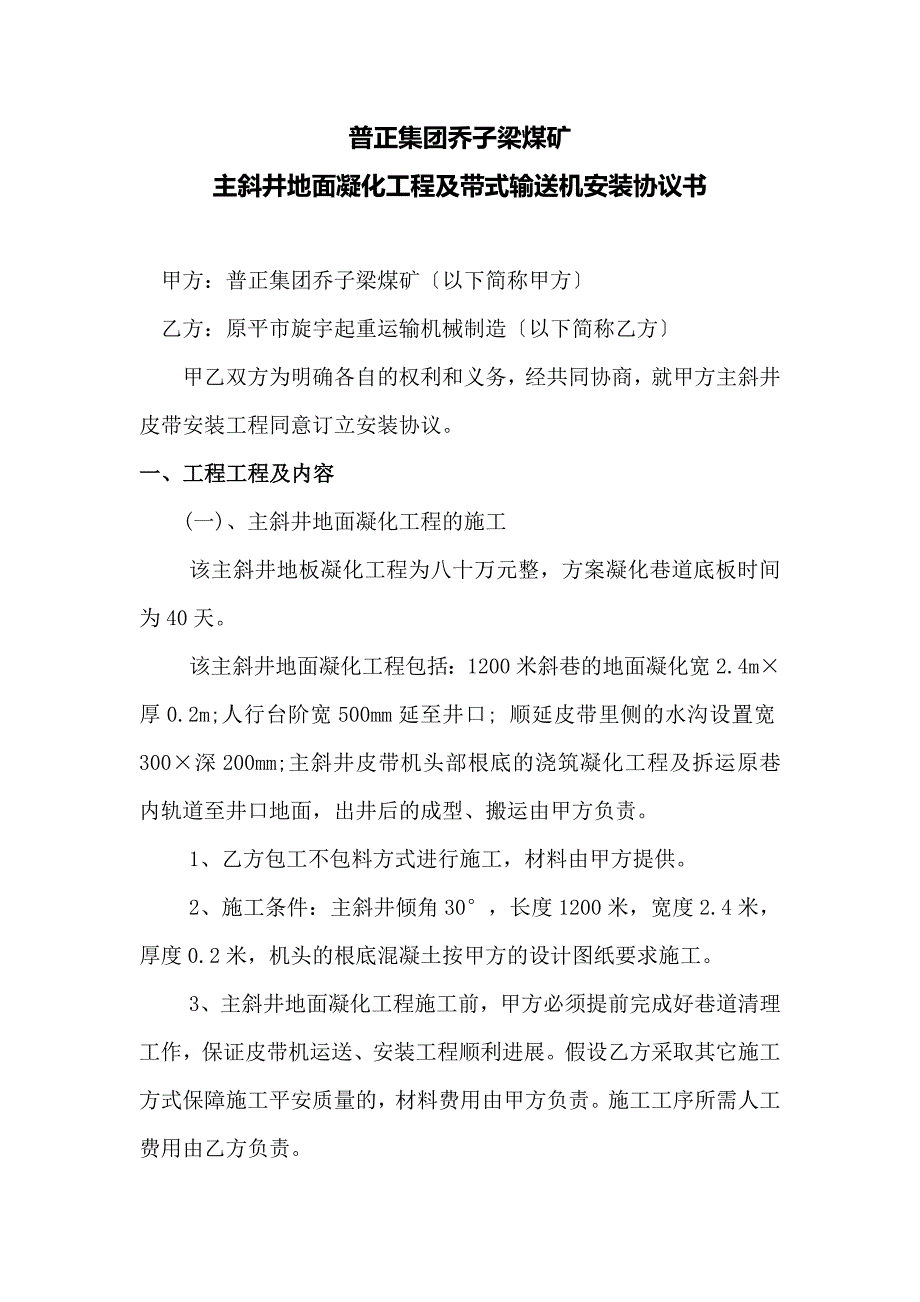 普正集团乔子梁煤矿
主斜井地面凝化工程及带式输送机安装协议书

甲方：普正集团乔子梁煤矿〔以下简称甲方〕

乙方：原平市旋宇起重运输机械制造〔以下简称乙方〕

甲乙双方为明确各自的权利和义务，经共同协商，就甲方主斜井皮带安装工程同意订立安装协议。

一、工程工程及内容

(一)、主斜井地面凝化工程的施工

该主斜井地板凝化工程为八十万元整，方案凝化巷道底板时间为40天。

该主斜井地面凝化工程包括：1200米斜巷的地面凝化宽2.4m×厚0.2m;人行台阶宽500mm延至井口；顺延皮带里侧的水沟设置宽300×深200mm;主斜井皮带机头部根底的浇筑凝化工程及拆运原巷内轨道至井口地面，出井后的成型、搬运由甲方负责。

1、乙方包工不包料方式进行施工，材料由甲方提供。

2、施工条件：主斜井倾角30°，长度1200米，宽度2.4米，厚度0.2米，机头的根底混凝土按甲方的设计图纸要求施工。

3、主斜井地面凝化工程施工前，甲方必须提前完成好巷道清理工作，保证皮带机运送、安装工程顺利进展。假设乙方采取其它施工方式保障施工平安质量的，材料费用由甲方负责。施工工序所需人工费用由乙方负责。